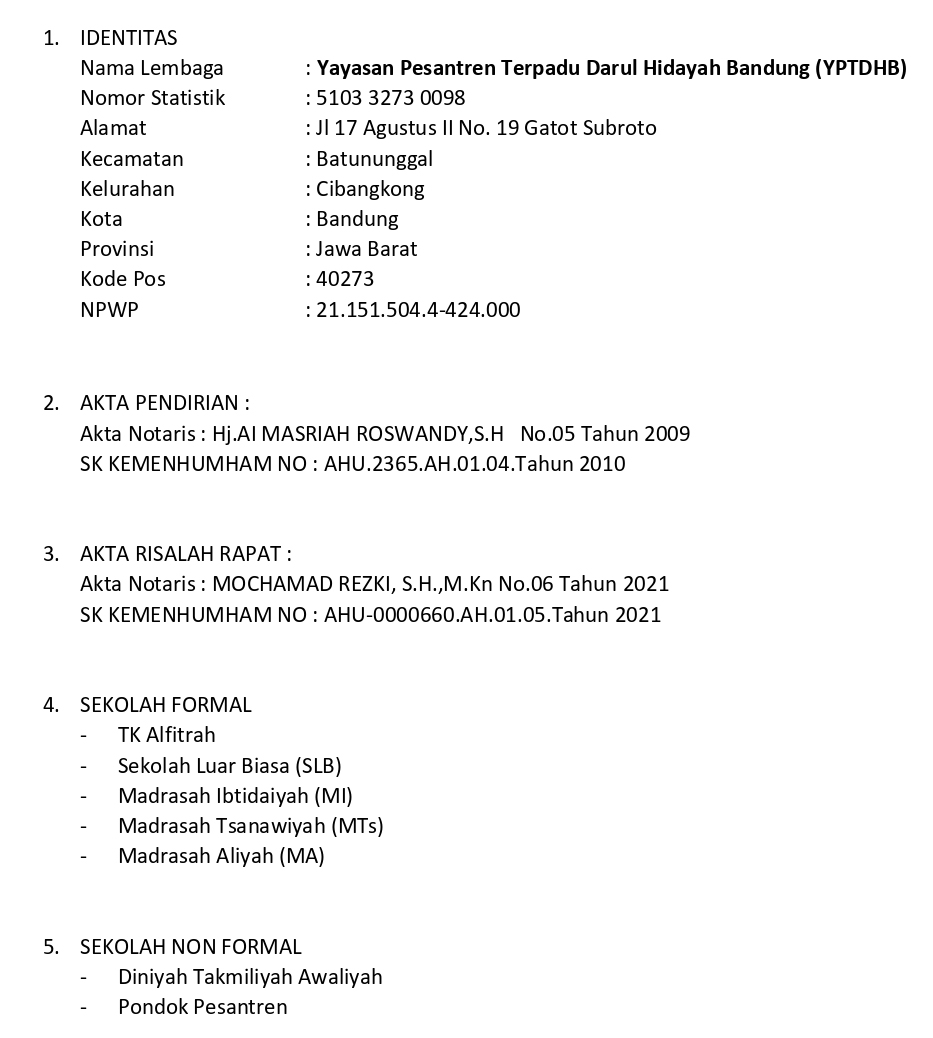 1. IDENTITAS
Nama Lembaga : Yayasan Pesantren Terpadu Darul Hidayah Bandung (YPTDHB)
Nomor Statistik : 5103 3273 0098
Alamat : Jl 17 Agustus II No. 19 Gatot Subroto
Kecamatan : Batununggal
Kelurahan : Cibangkong
Kota : Bandung
Provinsi : Jawa Barat
Kode Pos : 40273
NPWP : 21.151.504.4-424.000

2. AKTA PENDIRIAN :
Akta Notaris : Hj.AI MASRIAH ROSWANDY,S.H No.05 Tahun 2009
SK KEMENHUMHAM NO : AHU.2365.AH.01.04.Tahun 2010

3. AKTA RISALAH RAPAT :
Akta Notaris : MOCHAMAD REZKI, S.H.,M.Kn No.06 Tahun 2021
SK KEMENHUMHAM NO : AHU-0000660.AH.01.05.Tahun 2021

4. SEKOLAH FORMAL
- TK Alfitrah
- Sekolah Luar Biasa (SLB)
- Madrasah Ibtidaiyah (MI)
- Madrasah Tsanawiyah (MTs)
- Madrasah Aliyah (MA)

5. SEKOLAH NON FORMAL
- Diniyah Takmiliyah Awaliyah
- Pondok Pesantren